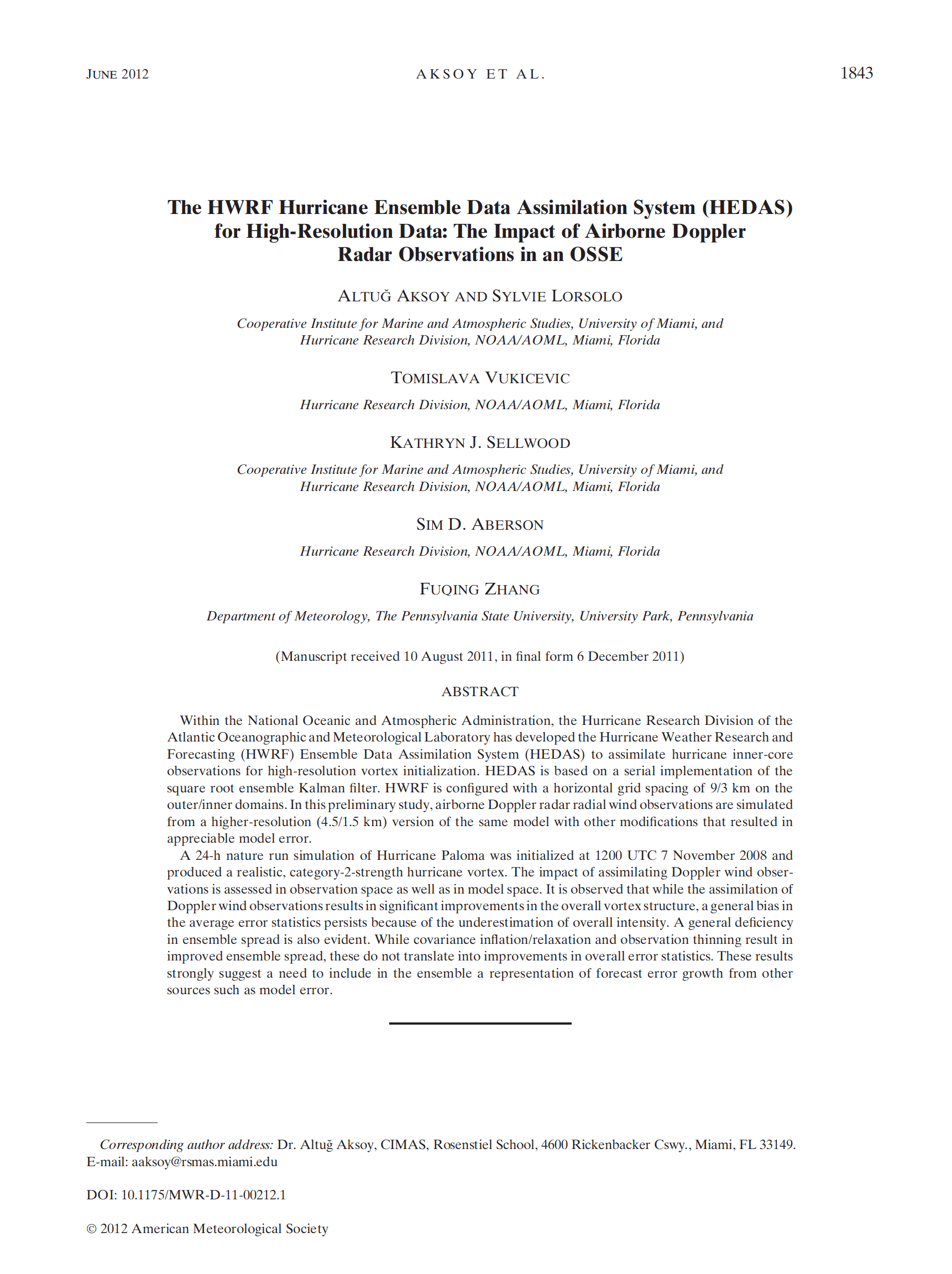 JUNE 2012 AKSOY ET AL. 1843

The HWRF Hurricane Ensemble Data Assimilation System (HEDAS) for High-Resolution Data: The Impact of Airborne Doppler Radar Observations in an OSSE

ALTUĞ AKSOY AND SYLVIE LORSOLO

Cooperative Institute for Marine and Atmospheric Studies, University of Miami, and Hurricane Research Division, NOAA/AOML, Miami, Florida

TOMISLAVA VUKICEVIC

Hurricane Research Division, NOAA/AOML, Miami, Florida

KATHRYN J. SELLWOOD

Cooperative Institute for Marine and Atmospheric Studies, University of Miami, and Hurricane Research Division, NOAA/AOML, Miami, Florida

SIM D. ABERSON

Hurricane Research Division, NOAA/AOML, Miami, Florida

FUQING ZHANG

Department of Meteorology, The Pennsylvania State University, University Park, Pennsylvania

(Manuscript received 10 August 2011, in final form 6 December 2011)

ABSTRACT

Within the National Oceanic and Atmospheric Administration, the Hurricane Research Division of the Atlantic Oceanographic and Meteorological Laboratory has developed the Hurricane Weather Research and Forecasting (HWRF) Ensemble Data Assimilation System (HEDAS) to assimilate hurricane inner-core observations for high-resolution vortex initialization. HEDAS is based on a serial implementation of the square root ensemble Kalman filter. HWRF is configured with a horizontal grid spacing of 9/3 km on the outer/inner domains. In this preliminary study, airborne Doppler radar radial wind observations are simulated from a higher-resolution (4.5/1.5 km) version of the same model with other modifications that resulted in appreciable model error.

A 24-h nature run simulation of Hurricane Paloma was initialized at 1200 UTC 7 November 2008 and produced a realistic, category-2-strength hurricane vortex. The impact of assimilating Doppler wind observations is assessed in observation space as well as in model space. It is observed that while the assimilation of Doppler wind observations results in significant improvements in the overall vortex structure, a general bias in the average error statistics persists because of the underestimation of overall intensity. A general deficiency in ensemble spread is also evident. While covariance inflation/relaxation and observation thinning result in improved ensemble spread, these do not translate into improvements in overall error statistics. These results strongly suggest a need to include in the ensemble a representation of forecast error growth from other sources such as model error.

Corresponding author address: Dr. Altuğ Aksoy, CIMAS, Rosenstiel School, 4600 Rickenbacker Cswy., Miami, FL 33149. E-mail: aaksoy@rsmas.miami.edu

DOI: 10.1175/MWR-D-11-00212.1

© 2012 American Meteorological Society